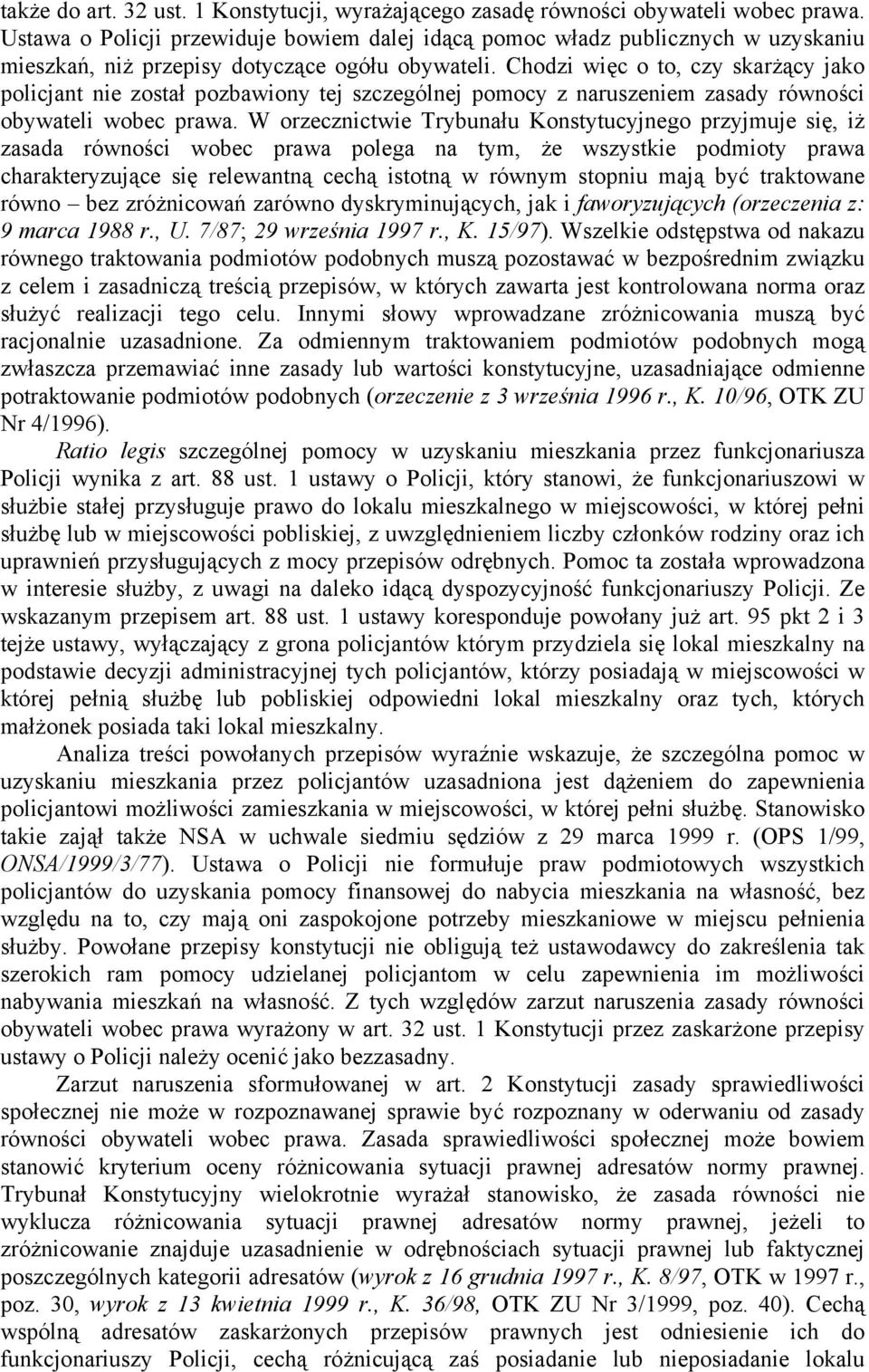 także do art. 32 ust. 1 Konstytucji, wyrażającego zasadę równości obywateli wobec prawa. Ustawa o Policji przewiduje bowiem dalej idącą pomoc władz publicznych w uzyskaniu mieszkań, niż przepisy dotyczące ogółu obywateli. Chodzi więc o to, czy skarżący jako policjant nie został pozbawiony tej szczególnej pomocy z naruszeniem zasady równości obywateli wobec prawa. W orzecznictwie Trybunału Konstytucyjnego przyjmuje się, iż zasada równości wobec prawa polega na tym, że wszystkie podmioty prawa charakteryzujące się relewantną cechą istotną w równym stopniu mają być traktowane równo – bez zróżnicowań zarówno dyskryminujących, jak i faworyzujących (orzeczenia z: 9 marca 1988 r., U. 7/87; 29 września 1997 r., K. 15/97). Wszelkie odstępstwa od nakazu równego traktowania podmiotów podobnych muszą pozostawać w bezpośrednim związku z celem i zasadniczą treścią przepisów, w których zawarta jest kontrolowana norma oraz służyć realizacji tego celu. Innymi słowy wprowadzane zróżnicowania muszą być racjonalnie uzasadnione. Za odmiennym traktowaniem podmiotów podobnych mogą zwłaszcza przemawiać inne zasady lub wartości konstytucyjne, uzasadniające odmienne potraktowanie podmiotów podobnych (orzeczenie z 3 września 1996 r., K. 10/96, OTK ZU Nr 4/1996).

Ratio legis szczególnej pomocy w uzyskaniu mieszkania przez funkcjonariusza Policji wynika z art. 88 ust. 1 ustawy o Policji, który stanowi, że funkcjonariuszowi w służbie stałej przysługuje prawo do lokalu mieszkalnego w miejscowości, w której pełni służbę lub w miejscowości pobliskiej, z uwzględnieniem liczby członków rodziny oraz ich uprawnień przysługujących z mocy przepisów odrębnych. Pomoc ta została wprowadzona w interesie służby, z uwagi na daleko idącą dyspozycyjność funkcjonariuszy Policji. Ze wskazanym przepisem art. 88 ust. 1 ustawy koresponduje powołany już art. 95 pkt 2 i 3 tejże ustawy, wyłączający z grona policjantów którym przydziela się lokal mieszkalny na podstawie decyzji administracyjnej tych policjantów, którzy posiadają w miejscowości w której pełnią służbę lub pobliskiej odpowiedni lokal mieszkalny oraz tych, których małżonek posiada taki lokal mieszkalny.

Analiza treści powołanych przepisów wyraźnie wskazuje, że szczególna pomoc w uzyskaniu mieszkania przez policjantów uzasadniona jest dążeniem do zapewnienia policjantowi możliwości zamieszkania w miejscowości, w której pełni służbę. Stanowisko takie zajął także NSA w uchwale siedmiu sędziów z 29 marca 1999 r. (OPS 1/99, ONSA/1999/3/77). Ustawa o Policji nie formułuje praw podmiotowych wszystkich policjantów do uzyskania pomocy finansowej do nabycia mieszkania na własność, bez względu na to, czy mają oni zaspokojone potrzeby mieszkaniowe w miejscu pełnienia służby. Powołane przepisy konstytucji nie obligują też ustawodawcy do zakreślenia tak szerokich ram pomocy udzielanej policjantom w celu zapewnienia im możliwości nabywania mieszkań na własność. Z tych względów zarzut naruszenia zasady równości obywateli wobec prawa wyrażony w art. 32 ust. 1 Konstytucji przez zaskarżone przepisy ustawy o Policji należy ocenić jako bezzasadny.

Zarzut naruszenia sformułowanej w art. 2 Konstytucji zasady sprawiedliwości społecznej nie może w rozpoznawanej sprawie być rozpoznany w oderwaniu od zasady równości obywateli wobec prawa. Zasada sprawiedliwości społecznej może bowiem stanowić kryterium oceny różnicowania sytuacji prawnej adresatów normy prawnej. Trybunał Konstytucyjny wielokrotnie wyrażał stanowisko, że zasada równości nie wyklucza różnicowania sytuacji prawnej adresatów normy prawnej, jeżeli to zróżnicowanie znajduje uzasadnienie w odrębnościach sytuacji prawnej lub faktycznej poszczególnych kategorii adresatów (wyrok z 16 grudnia 1997 r., K. 8/97, OTK w 1997 r., poz. 30, wyrok z 13 kwietnia 1999 r., K. 36/98, OTK ZU Nr 3/1999, poz. 40). Cechą wspólną adresatów zaskarżonych przepisów prawnych jest odniesienie ich do funkcjonariuszy Policji, cechą różnicującą zaś posiadanie lub nieposiadanie lokalu